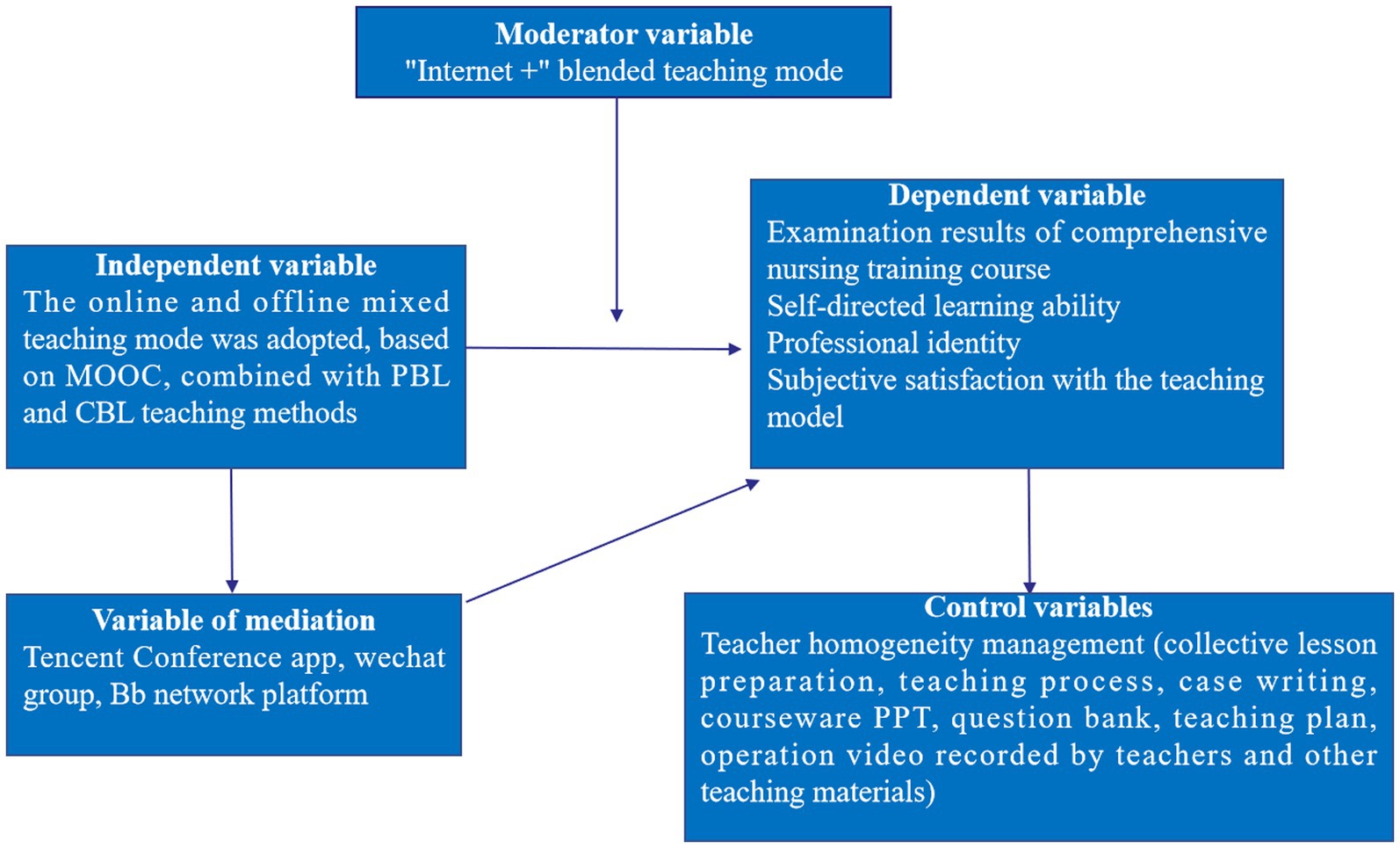 Moderator variable
"Internet +" blended teaching mode

Independent variable
The online and offline mixed teaching mode was adopted, based on MOOC, combined with PBL and CBL teaching methods

Dependent variable
Examination results of comprehensive nursing training course
Self-directed learning ability
Professional identity
Subjective satisfaction with the teaching model

Variable of mediation
Tencent Conference app, wechat group, Bb network platform

Control variables
Teacher homogeneity management (collective lesson preparation, teaching process, case writing, courseware PPT, question bank, teaching plan, operation video recorded by teachers and other teaching materials)